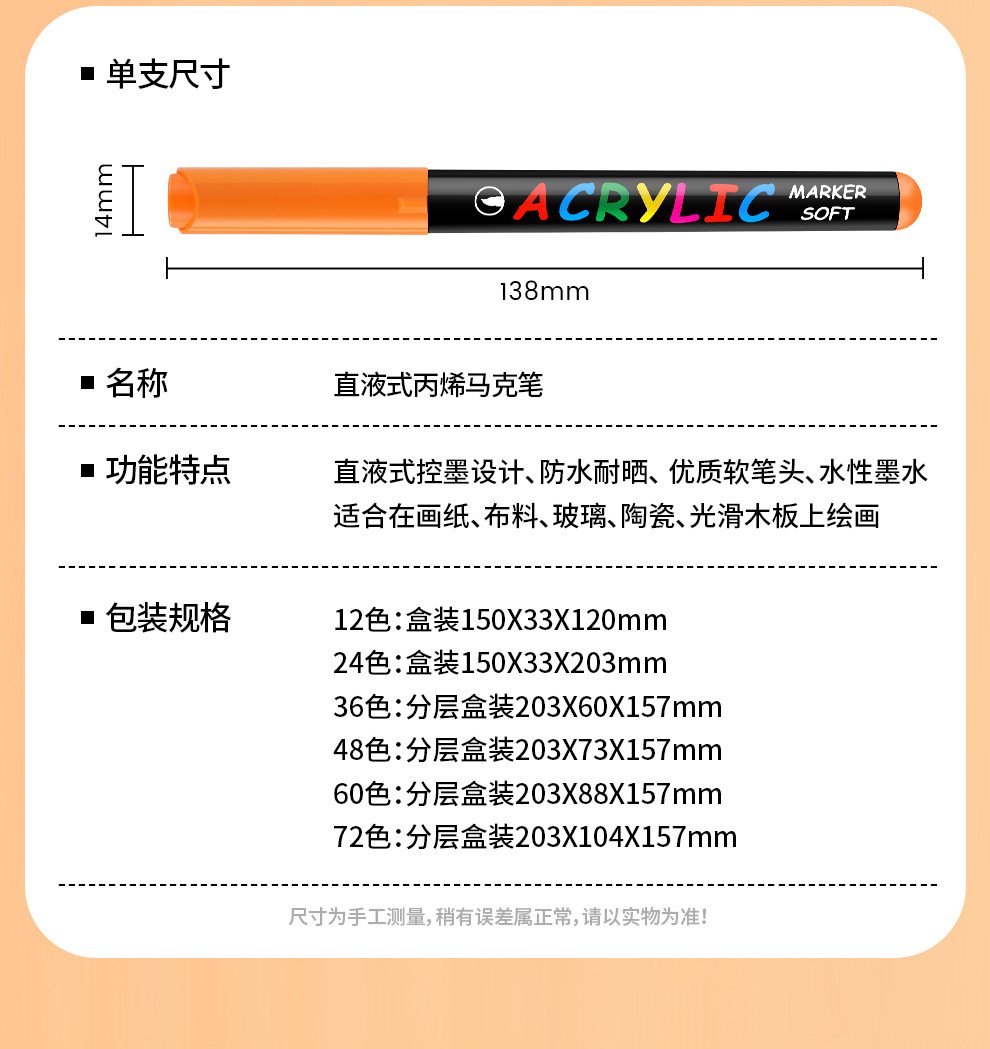 ■ 单支尺寸

14mm

ACRYLIC MARKER SOFT

138mm

■ 名称　直液式丙烯马克笔

■ 功能特点　直液式控墨设计、防水耐晒、优质软笔头、水性墨水
适合在画纸、布料、玻璃、陶瓷、光滑木板上绘画

■ 包装规格　12色:盒装150X33X120mm
24色:盒装150X33X203mm
36色:分层盒装203X60X157mm
48色:分层盒装203X73X157mm
60色:分层盒装203X88X157mm
72色:分层盒装203X104X157mm

尺寸为手工测量,稍有误差属正常,请以实物为准!